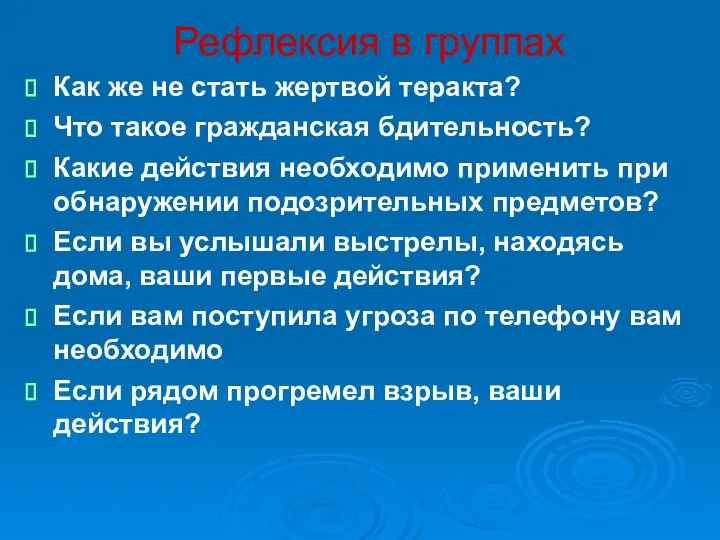 Рефлексия в группах

Как же не стать жертвой теракта?

Что такое гражданская бдительность?

Какие действия необходимо применить при обнаружении подозрительных предметов?

Если вы услышали выстрелы, находясь дома, ваши первые действия?

Если вам поступила угроза по телефону вам необходимо

Если рядом прогремел взрыв, ваши действия?